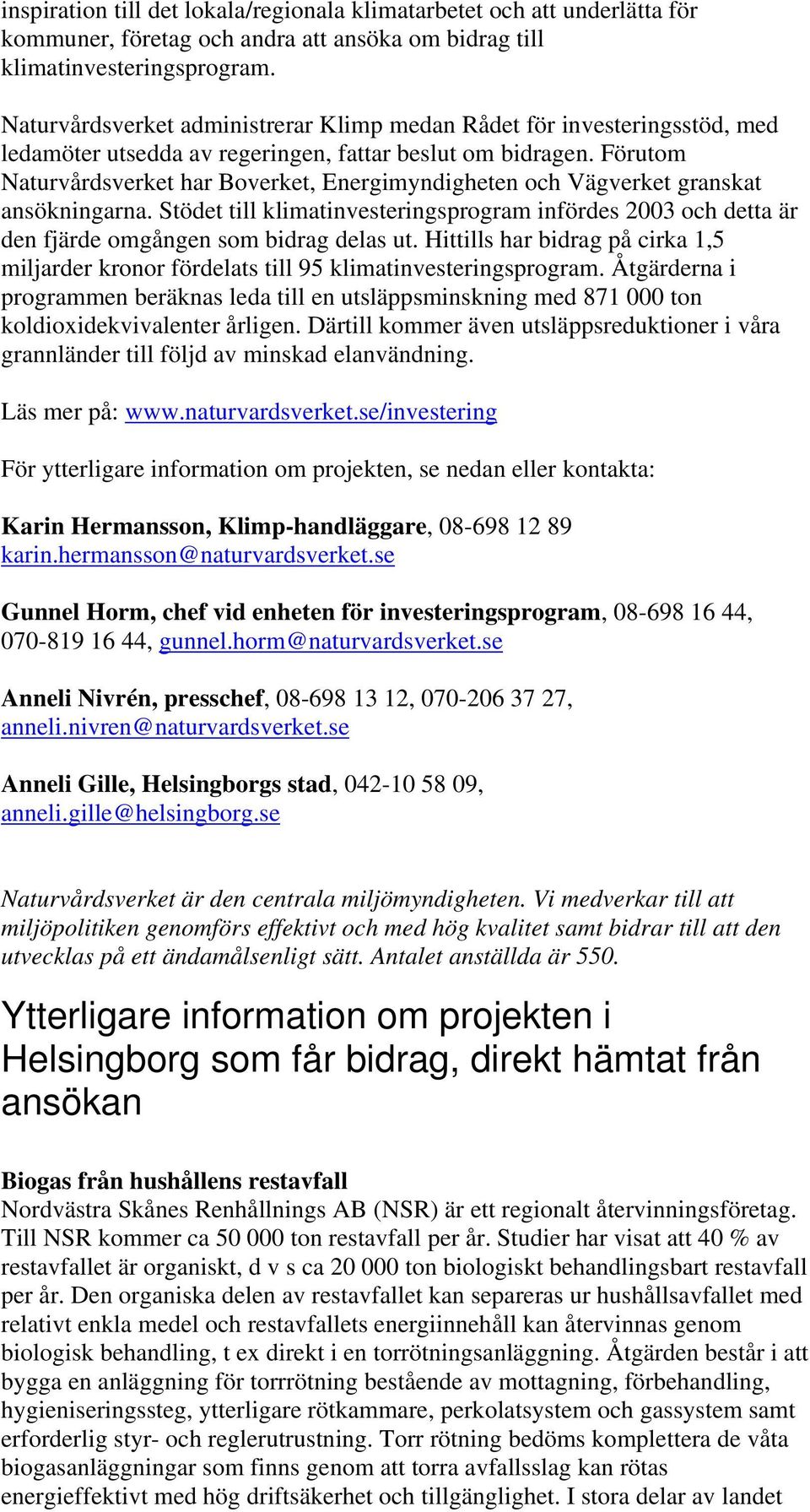 inspiration till det lokala/regionala klimatarbetet och att underlätta för kommuner, företag och andra att ansöka om bidrag till klimatinvesteringsprogram.

Naturvårdsverket administrerar Klimp medan Rådet för investeringsstöd, med ledamöter utsedda av regeringen, fattar beslut om bidragen. Förutom Naturvårdsverket har Boverket, Energimyndigheten och Vägverket granskat ansökningarna. Stödet till klimatinvesteringsprogram infördes 2003 och detta är den fjärde omgången som bidrag delas ut. Hittills har bidrag på cirka 1,5 miljarder kronor fördelats till 95 klimatinvesteringsprogram. Åtgärderna i programmen beräknas leda till en utsläppsminskning med 871 000 ton koldioxidekvivalenter årligen. Därtill kommer även utsläppsreduktioner i våra grannländer till följd av minskad elanvändning.

Läs mer på: www.naturvardsverket.se/investering

För ytterligare information om projekten, se nedan eller kontakta:

Karin Hermansson, Klimp-handläggare, 08-698 12 89
karin.hermansson@naturvardsverket.se

Gunnel Horm, chef vid enheten för investeringsprogram, 08-698 16 44, 070-819 16 44, gunnel.horm@naturvardsverket.se

Anneli Nivrén, presschef, 08-698 13 12, 070-206 37 27, anneli.nivren@naturvardsverket.se

Anneli Gille, Helsingborgs stad, 042-10 58 09, anneli.gille@helsingborg.se

Naturvårdsverket är den centrala miljömyndigheten. Vi medverkar till att miljöpolitiken genomförs effektivt och med hög kvalitet samt bidrar till att den utvecklas på ett ändamålsenligt sätt. Antalet anställda är 550.

Ytterligare information om projekten i Helsingborg som får bidrag, direkt hämtat från ansökan

Biogas från hushållens restavfall
Nordvästra Skånes Renhållnings AB (NSR) är ett regionalt återvinningsföretag. Till NSR kommer ca 50 000 ton restavfall per år. Studier har visat att 40 % av restavfallet är organiskt, d v s ca 20 000 ton biologiskt behandlingsbart restavfall per år. Den organiska delen av restavfallet kan separeras ur hushållsavfallet med relativt enkla medel och restavfallets energiinnehåll kan återvinnas genom biologisk behandling, t ex direkt i en torrötningsanläggning. Åtgärden består i att bygga en anläggning för torrrötning bestående av mottagning, förbehandling, hygieniseringssteg, ytterligare rötkammare, perkolatsystem och gassystem samt erforderlig styr- och reglerutrustning. Torr rötning bedöms komplettera de våta biogasanläggningar som finns genom att torra avfallsslag kan rötas energieffektivt med hög driftsäkerhet och tillgänglighet. I stora delar av landet